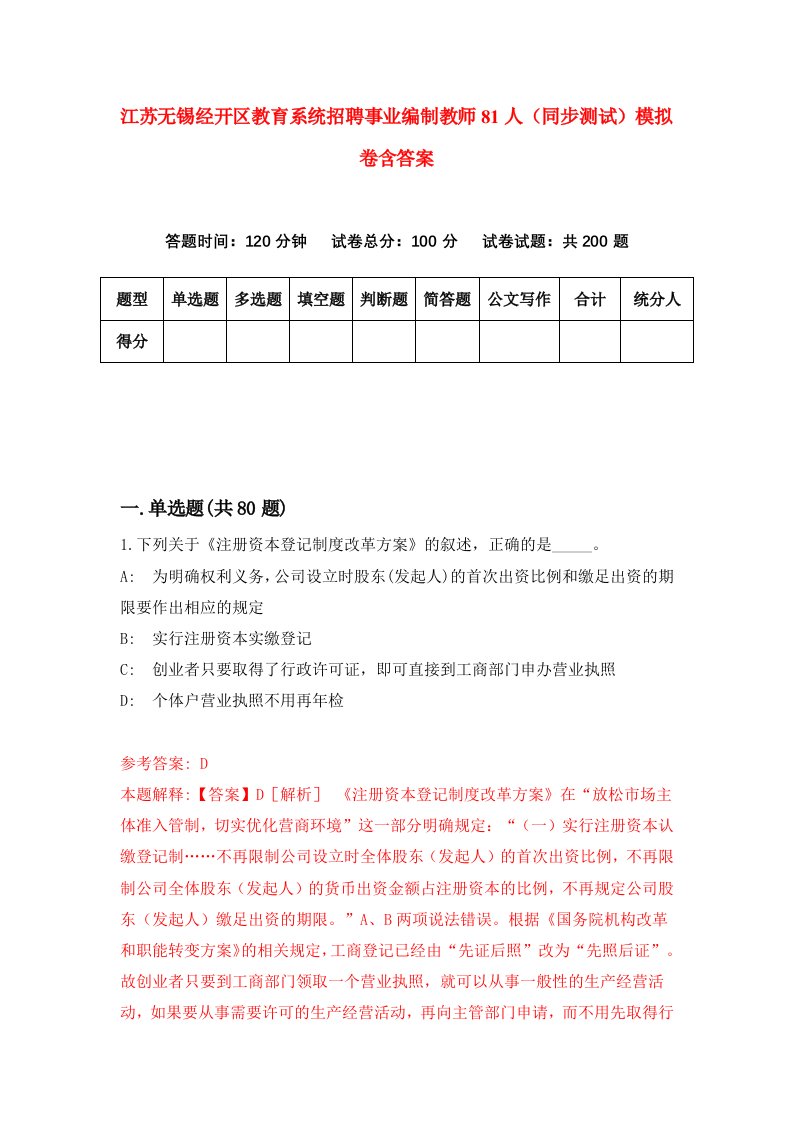 江苏无锡经开区教育系统招聘事业编制教师81人（同步测试）模拟卷含答案

答题时间：120分钟　试卷总分：100分　试卷试题：共200题

| 题型 | 单选题 | 多选题 | 填空题 | 判断题 | 简答题 | 公文写作 | 合计 | 统分人 |
|---|---|---|---|---|---|---|---|---|
| 得分 | | | | | | | | |

一.单选题(共80题)

1.下列关于《注册资本登记制度改革方案》的叙述，正确的是_____。

A:　为明确权利义务，公司设立时股东(发起人)的首次出资比例和缴足出资的期限要作出相应的规定

B:　实行注册资本实缴登记

C:　创业者只要取得了行政许可证，即可直接到工商部门申办营业执照

D:　个体户营业执照不用再年检

参考答案: D

本题解释:【答案】D［解析］　《注册资本登记制度改革方案》在“放松市场主体准入管制，切实优化营商环境”这一部分明确规定：“（一）实行注册资本认缴登记制……不再限制公司设立时全体股东（发起人）的首次出资比例，不再限制公司全体股东（发起人）的货币出资金额占注册资本的比例，不再规定公司股东（发起人）缴足出资的期限。”A、B两项说法错误。根据《国务院机构改革和职能转变方案》的相关规定，工商登记已经由“先证后照”改为“先照后证”。故创业者只要到工商部门领取一个营业执照，就可以从事一般性的生产经营活动，如果要从事需要许可的生产经营活动，再向主管部门申请，而不用先取得行